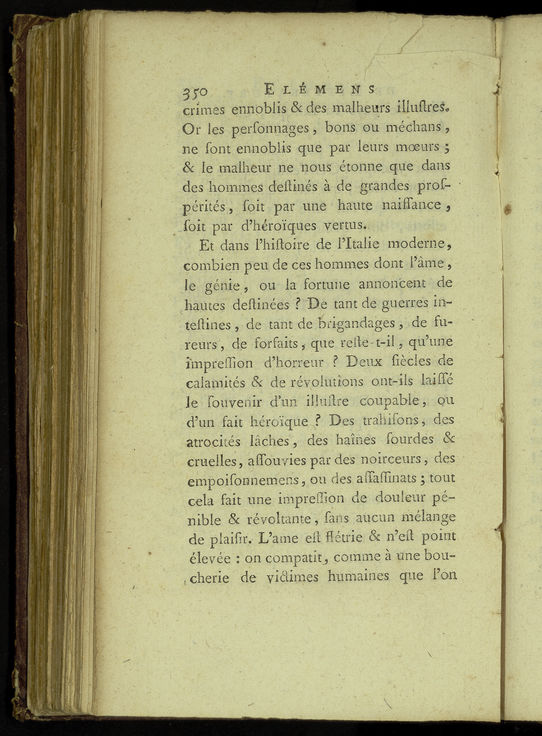 350 ELÉMENS

crimes ennoblis & des malheurs illuſtres. Or les perſonnages, bons ou méchans, ne ſont ennoblis que par leurs mœurs ; & le malheur ne nous étonne que dans des hommes deſtinés à de grandes proſpérités, ſoit par une haute naiſſance, ſoit par d'héroïques vertus.

Et dans l'hiſtoire de l'Italie moderne, combien peu de ces hommes dont l'âme, le génie, ou la fortune annoncent de hautes deſtinées ? De tant de guerres inteſtines, de tant de brigandages, de fureurs, de forfaits, que reſte-t-il, qu'une impreſſion d'horreur ? Deux ſiècles de calamités & de révolutions ont-ils laiſſé le ſouvenir d'un illuſtre coupable, ou d'un fait héroïque ? Des trahiſons, des atrocités lâches, des haînes ſourdes & cruelles, aſſouvies par des noirceurs, des empoiſonnemens, ou des aſſaſſinats ; tout cela fait une impreſſion de douleur pénible & révoltante, ſans aucun mélange de plaiſir. L'ame eſt flétrie & n'eſt point élevée : on compatit, comme à une boucherie de victimes humaines que l'on